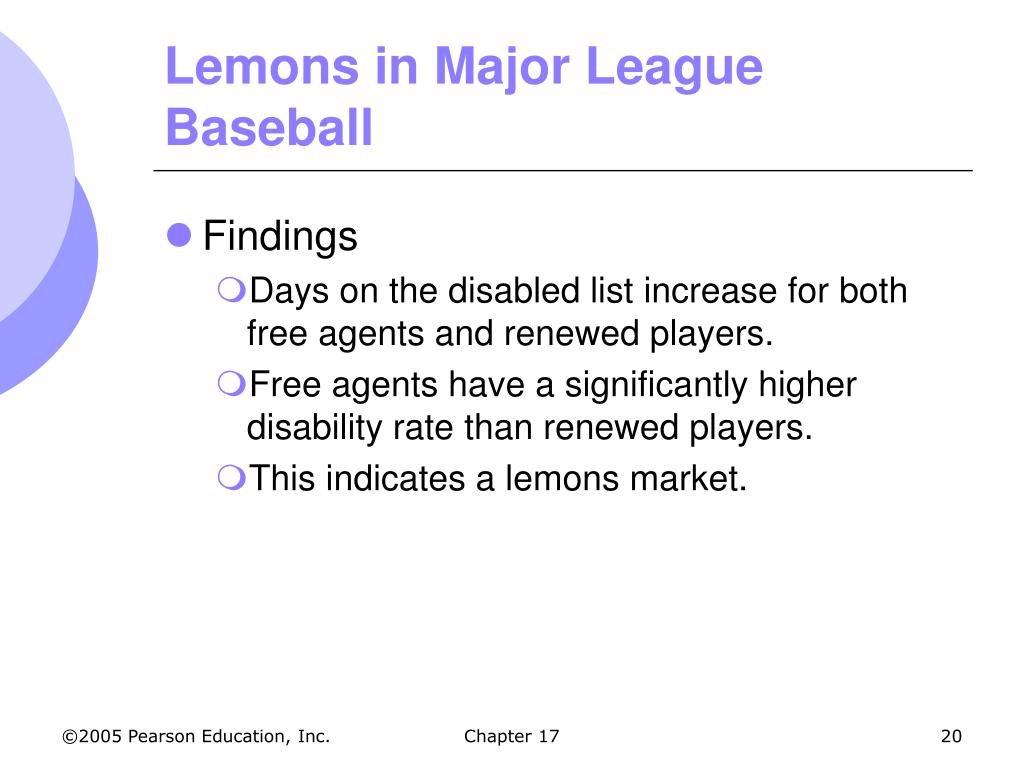 Lemons in Major League Baseball

Findings

Days on the disabled list increase for both free agents and renewed players.

Free agents have a significantly higher disability rate than renewed players.

This indicates a lemons market.

©2005 Pearson Education, Inc.

Chapter 17

20